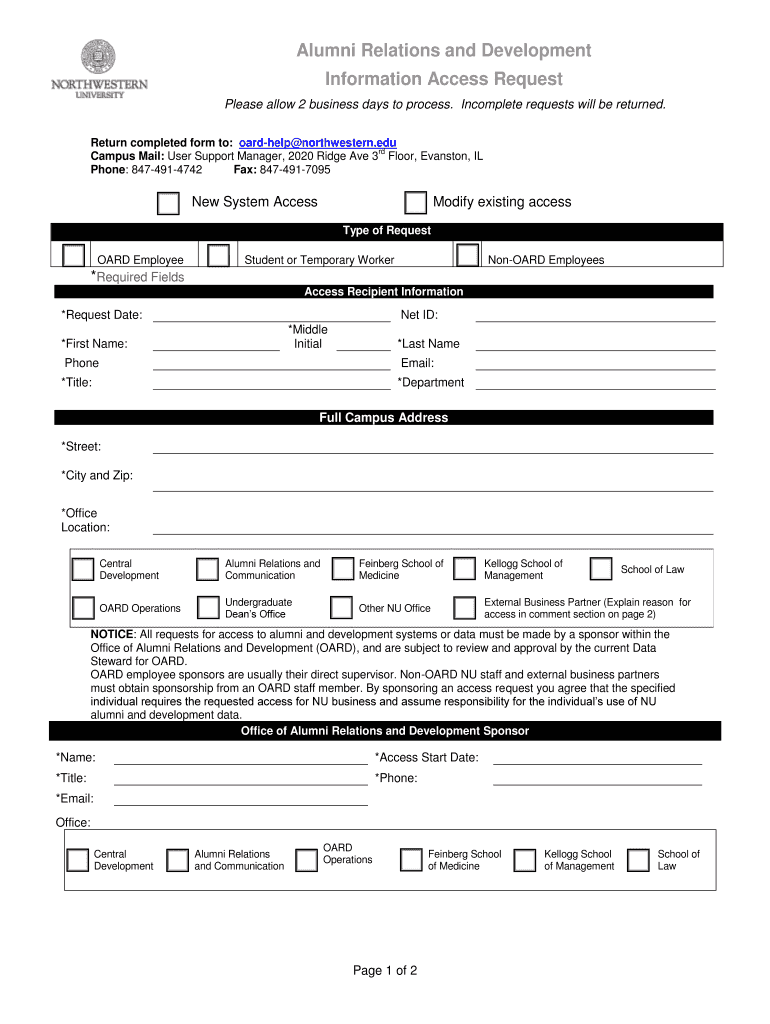 NORTHWESTERN UNIVERSITY

Alumni Relations and Development Information Access Request

Please allow 2 business days to process. Incomplete requests will be returned.

Return completed form to: oard-help@northwestern.edu
Campus Mail: User Support Manager, 2020 Ridge Ave 3$^{rd}$ Floor, Evanston, IL
Phone: 847-491-4742 Fax: 847-491-7095

New System Access Modify existing access

Type of Request

OARD Employee Student or Temporary Worker Non-OARD Employees

*Required Fields

Access Recipient Information

*Request Date: Net ID:

*First Name: *Middle Initial *Last Name

Phone Email:

*Title: *Department

Full Campus Address

*Street:

*City and Zip:

*Office Location:

Central Development Alumni Relations and Communication Feinberg School of Medicine Kellogg School of Management School of Law

OARD Operations Undergraduate Dean's Office Other NU Office External Business Partner (Explain reason for access in comment section on page 2)

NOTICE: All requests for access to alumni and development systems or data must be made by a sponsor within the Office of Alumni Relations and Development (OARD), and are subject to review and approval by the current Data Steward for OARD.
OARD employee sponsors are usually their direct supervisor. Non-OARD NU staff and external business partners must obtain sponsorship from an OARD staff member. By sponsoring an access request you agree that the specified individual requires the requested access for NU business and assume responsibility for the individual's use of NU alumni and development data.

Office of Alumni Relations and Development Sponsor

*Name: *Access Start Date:

*Title: *Phone:

*Email:

Office:

Central Development Alumni Relations and Communication OARD Operations Feinberg School of Medicine Kellogg School of Management School of Law

Page 1 of 2